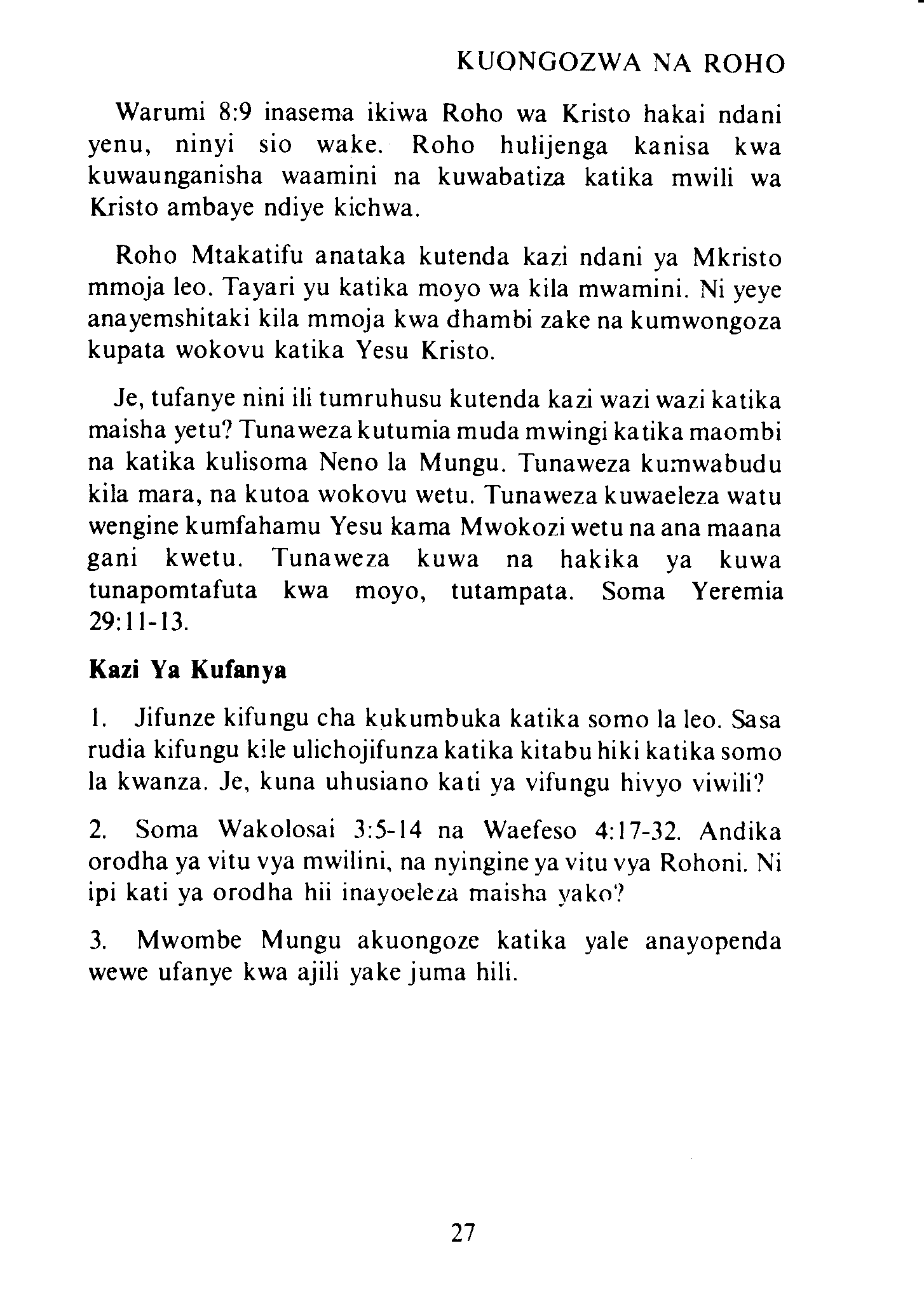 KUONGOZWA NA ROHO

Warumi 8:9 inasema ikiwa Roho wa Kristo hakai ndani yenu, ninyi sio wake. Roho hulijenga kanisa kwa kuwaunganisha waamini na kuwabatiza katika mwili wa Kristo ambaye ndiye kichwa.

Roho Mtakatifu anataka kutenda kazi ndani ya Mkristo mmoja leo. Tayari yu katika moyo wa kila mwamini. Ni yeye anayemshitaki kila mmoja kwa dhambi zake na kumwongoza kupata wokovu katika Yesu Kristo.

Je, tufanye nini ili tumruhusu kutenda kazi wazi wazi katika maisha yetu? Tunaweza kutumia muda mwingi katika maombi na katika kulisoma Neno la Mungu. Tunaweza kumwabudu kila mara, na kutoa wokovu wetu. Tunaweza kuwaeleza watu wengine kumfahamu Yesu kama Mwokozi wetu na ana maana gani kwetu. Tunaweza kuwa na hakika ya kuwa tunapomtafuta kwa moyo, tutampata. Soma Yeremia 29:11-13.

Kazi Ya Kufanya

1. Jifunze kifungu cha kukumbuka katika somo la leo. Sasa rudia kifungu kile ulichojifunza katika kitabu hiki katika somo la kwanza. Je, kuna uhusiano kati ya vifungu hivyo viwili?

2. Soma Wakolosai 3:5-14 na Waefeso 4:17-32. Andika orodha ya vitu vya mwilini, na nyingine ya vitu vya Rohoni. Ni ipi kati ya orodha hii inayoeleza maisha yako?

3. Mwombe Mungu akuongoze katika yale anayopenda wewe ufanye kwa ajili yake juma hili.

27